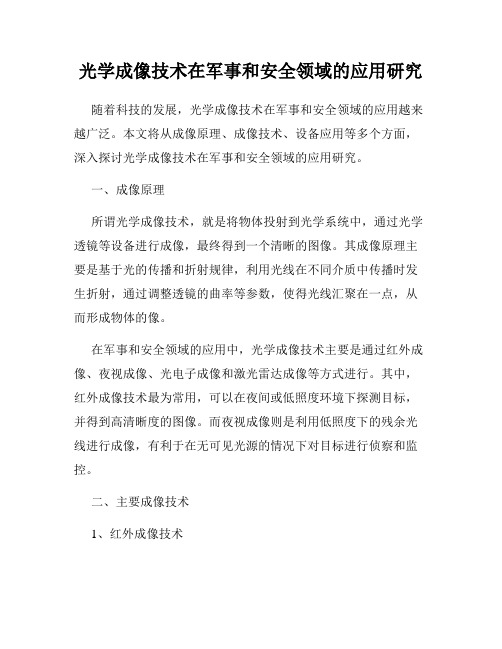 光学成像技术在军事和安全领域的应用研究

随着科技的发展，光学成像技术在军事和安全领域的应用越来越广泛。本文将从成像原理、成像技术、设备应用等多个方面，深入探讨光学成像技术在军事和安全领域的应用研究。

一、成像原理

所谓光学成像技术，就是将物体投射到光学系统中，通过光学透镜等设备进行成像，最终得到一个清晰的图像。其成像原理主要是基于光的传播和折射规律，利用光线在不同介质中传播时发生折射，通过调整透镜的曲率等参数，使得光线汇聚在一点，从而形成物体的像。

在军事和安全领域的应用中，光学成像技术主要是通过红外成像、夜视成像、光电子成像和激光雷达成像等方式进行。其中，红外成像技术最为常用，可以在夜间或低照度环境下探测目标，并得到高清晰度的图像。而夜视成像则是利用低照度下的残余光线进行成像，有利于在无可见光源的情况下对目标进行侦察和监控。

二、主要成像技术

1、红外成像技术